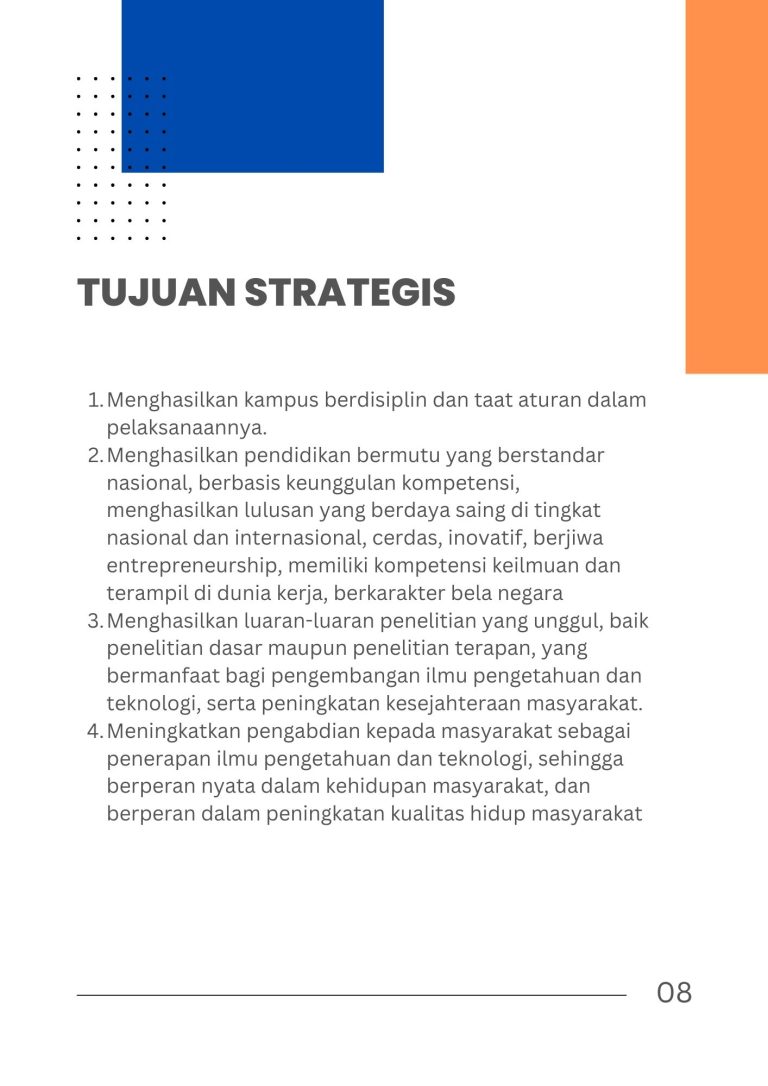 TUJUAN STRATEGIS

1. Menghasilkan kampus berdisiplin dan taat aturan dalam pelaksanaannya.
2. Menghasilkan pendidikan bermutu yang berstandar nasional, berbasis keunggulan kompetensi, menghasilkan lulusan yang berdaya saing di tingkat nasional dan internasional, cerdas, inovatif, berjiwa entrepreneurship, memiliki kompetensi keilmuan dan terampil di dunia kerja, berkarakter bela negara
3. Menghasilkan luaran-luaran penelitian yang unggul, baik penelitian dasar maupun penelitian terapan, yang bermanfaat bagi pengembangan ilmu pengetahuan dan teknologi, serta peningkatan kesejahteraan masyarakat.
4. Meningkatkan pengabdian kepada masyarakat sebagai penerapan ilmu pengetahuan dan teknologi, sehingga berperan nyata dalam kehidupan masyarakat, dan berperan dalam peningkatan kualitas hidup masyarakat

08